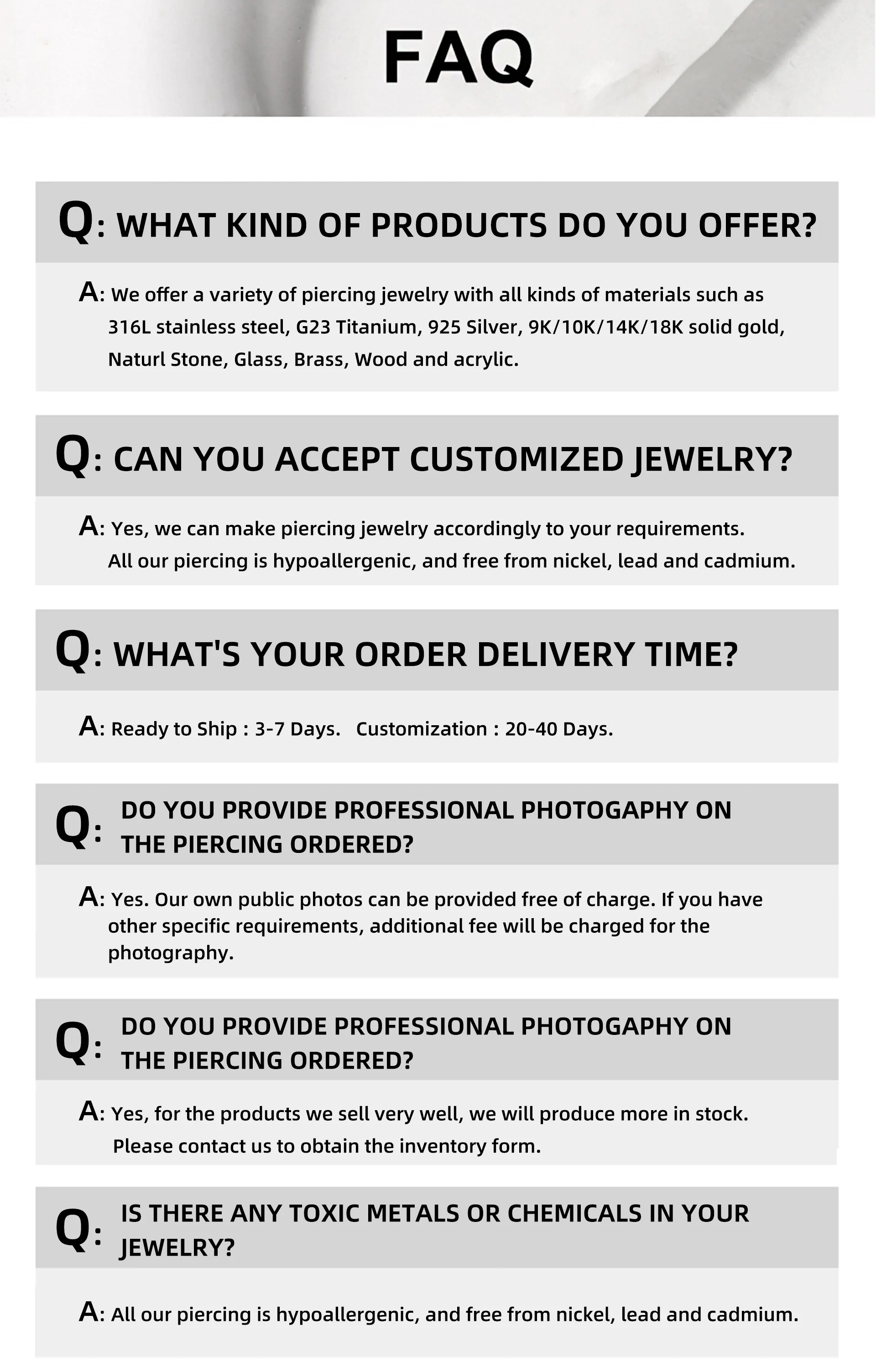 FAQ

Q: WHAT KIND OF PRODUCTS DO YOU OFFER?

A: We offer a variety of piercing jewelry with all kinds of materials such as 316L stainless steel, G23 Titanium, 925 Silver, 9K/10K/14K/18K solid gold, Naturl Stone, Glass, Brass, Wood and acrylic.

Q: CAN YOU ACCEPT CUSTOMIZED JEWELRY?

A: Yes, we can make piercing jewelry accordingly to your requirements. All our piercing is hypoallergenic, and free from nickel, lead and cadmium.

Q: WHAT'S YOUR ORDER DELIVERY TIME?

A: Ready to Ship : 3-7 Days. Customization : 20-40 Days.

Q: DO YOU PROVIDE PROFESSIONAL PHOTOGAPHY ON THE PIERCING ORDERED?

A: Yes. Our own public photos can be provided free of charge. If you have other specific requirements, additional fee will be charged for the photography.

Q: DO YOU PROVIDE PROFESSIONAL PHOTOGAPHY ON THE PIERCING ORDERED?

A: Yes, for the products we sell very well, we will produce more in stock. Please contact us to obtain the inventory form.

Q: IS THERE ANY TOXIC METALS OR CHEMICALS IN YOUR JEWELRY?

A: All our piercing is hypoallergenic, and free from nickel, lead and cadmium.